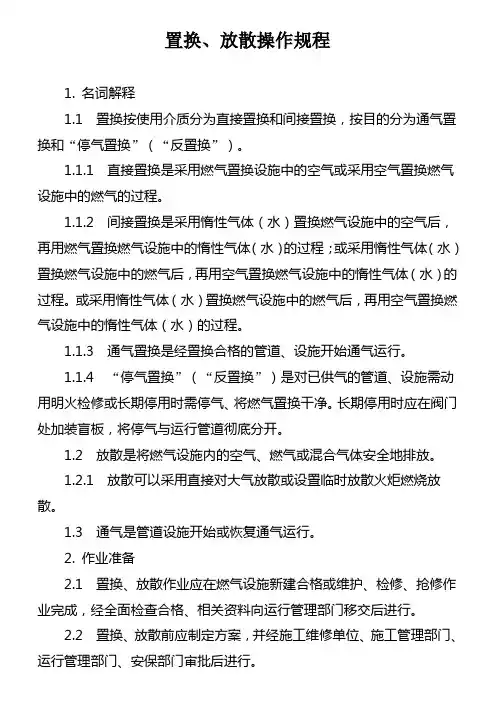 置换、放散操作规程

1. 名词解释

1.1 置换按使用介质分为直接置换和间接置换，按目的分为通气置换和“停气置换”（“反置换”）。

1.1.1 直接置换是采用燃气置换设施中的空气或采用空气置换燃气设施中的燃气的过程。

1.1.2 间接置换是采用惰性气体（水）置换燃气设施中的空气后，再用燃气置换燃气设施中的惰性气体（水）的过程；或采用惰性气体（水）置换燃气设施中的燃气后，再用空气置换燃气设施中的惰性气体（水）的过程。或采用惰性气体（水）置换燃气设施中的燃气后，再用空气置换燃气设施中的惰性气体（水）的过程。

1.1.3 通气置换是经置换合格的管道、设施开始通气运行。

1.1.4 “停气置换”（“反置换”）是对已供气的管道、设施需动用明火检修或长期停用时需停气、将燃气置换干净。长期停用时应在阀门处加装盲板，将停气与运行管道彻底分开。

1.2 放散是将燃气设施内的空气、燃气或混合气体安全地排放。

1.2.1 放散可以采用直接对大气放散或设置临时放散火炬燃烧放散。

1.3 通气是管道设施开始或恢复通气运行。

2. 作业准备

2.1 置换、放散作业应在燃气设施新建合格或维护、检修、抢修作业完成，经全面检查合格、相关资料向运行管理部门移交后进行。

2.2 置换、放散前应制定方案，并经施工维修单位、施工管理部门、运行管理部门、安保部门审批后进行。